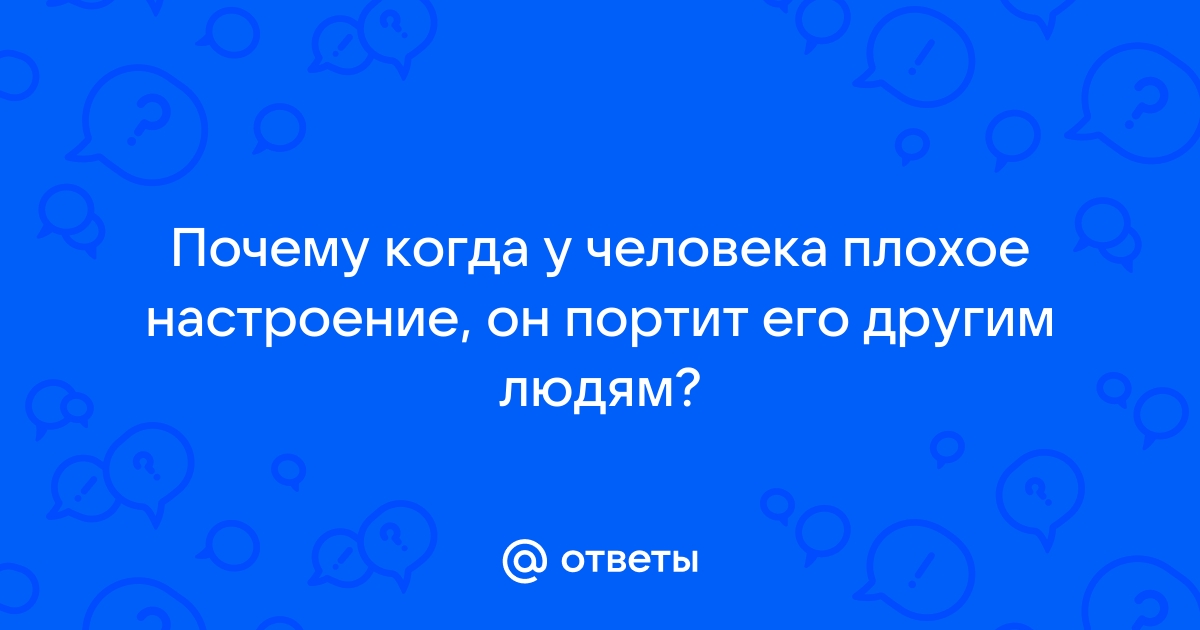 Почему когда у человека плохое настроение, он портит его другим людям?

@ ответы